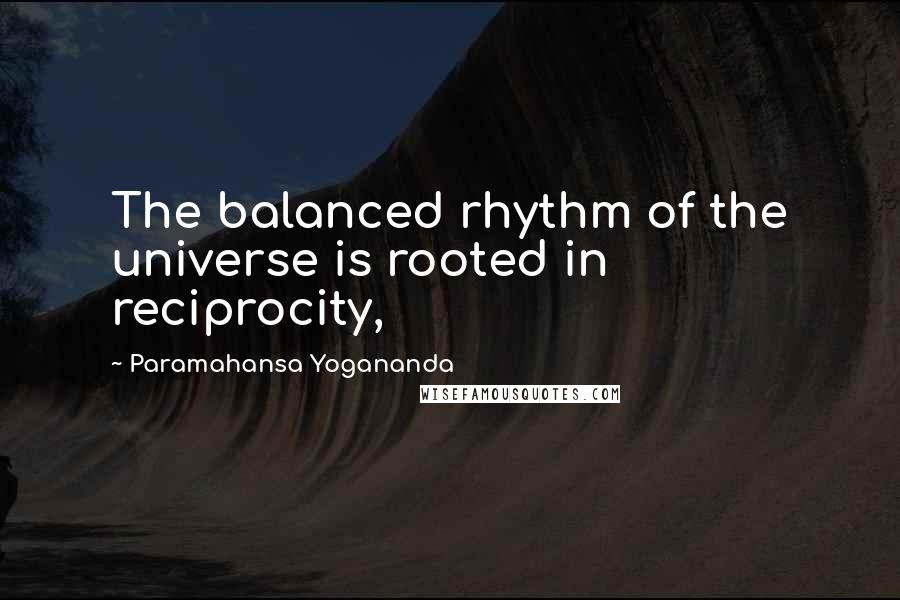 The balanced rhythm of the universe is rooted in reciprocity,

~ Paramahansa Yogananda

WISEFAMOUSQUOTES.COM